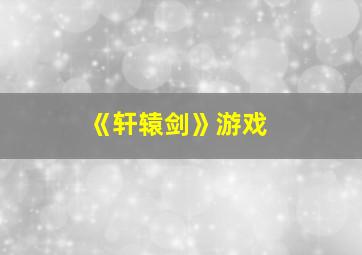 《轩辕剑》游戏